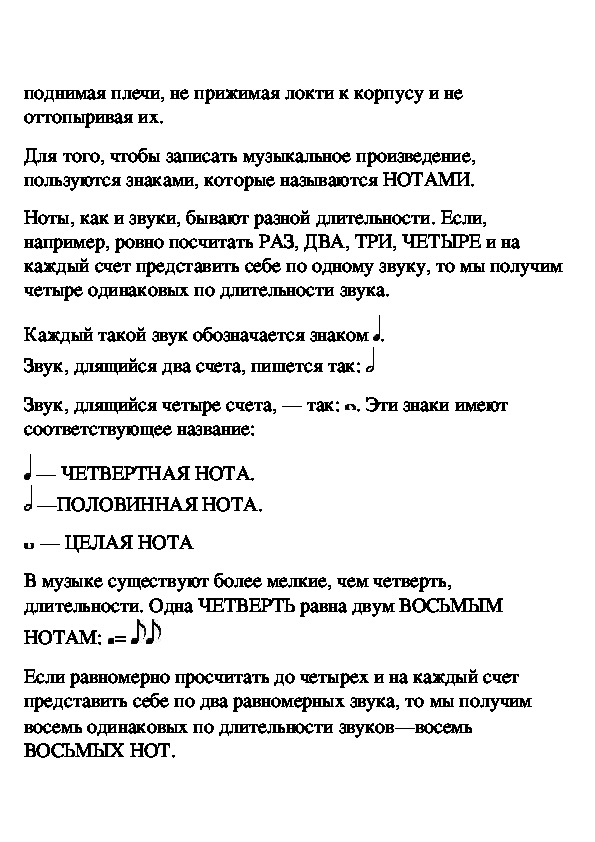 поднимая плечи, не прижимая локти к корпусу и не оттопыривая их.

Для того, чтобы записать музыкальное произведение, пользуются знаками, которые называются НОТАМИ.

Ноты, как и звуки, бывают разной длительности. Если, например, ровно посчитать РАЗ, ДВА, ТРИ, ЧЕТЫРЕ и на каждый счет представить себе по одному звуку, то мы получим четыре одинаковых по длительности звука.

Каждый такой звук обозначается знаком ♩.
Звук, длящийся два счета, пишется так: 𝅗𝅥

Звук, длящийся четыре счета, — так: 𝅝. Эти знаки имеют соответствующее название:

♩ — ЧЕТВЕРТНАЯ НОТА.
𝅗𝅥 —ПОЛОВИННАЯ НОТА.

𝅝 — ЦЕЛАЯ НОТА

В музыке существуют более мелкие, чем четверть, длительности. Одна ЧЕТВЕРТЬ равна двум ВОСЬМЫМ НОТАМ: ♩= ♪♪

Если равномерно просчитать до четырех и на каждый счет представить себе по два равномерных звука, то мы получим восемь одинаковых по длительности звуков—восемь ВОСЬМЫХ НОТ.